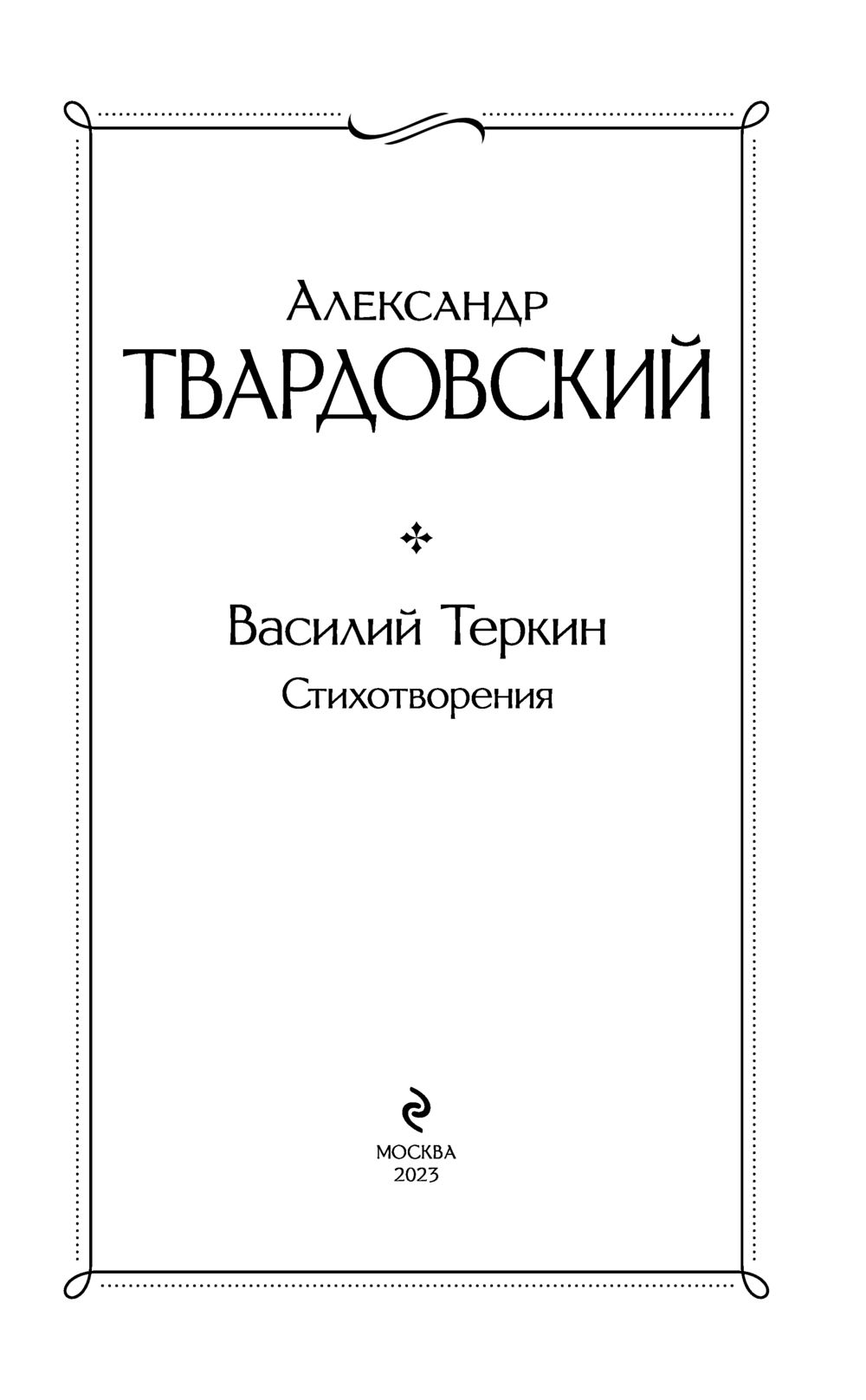 Александр
ТВАРДОВСКИЙ

Василий Теркин
Стихотворения

МОСКВА
2023